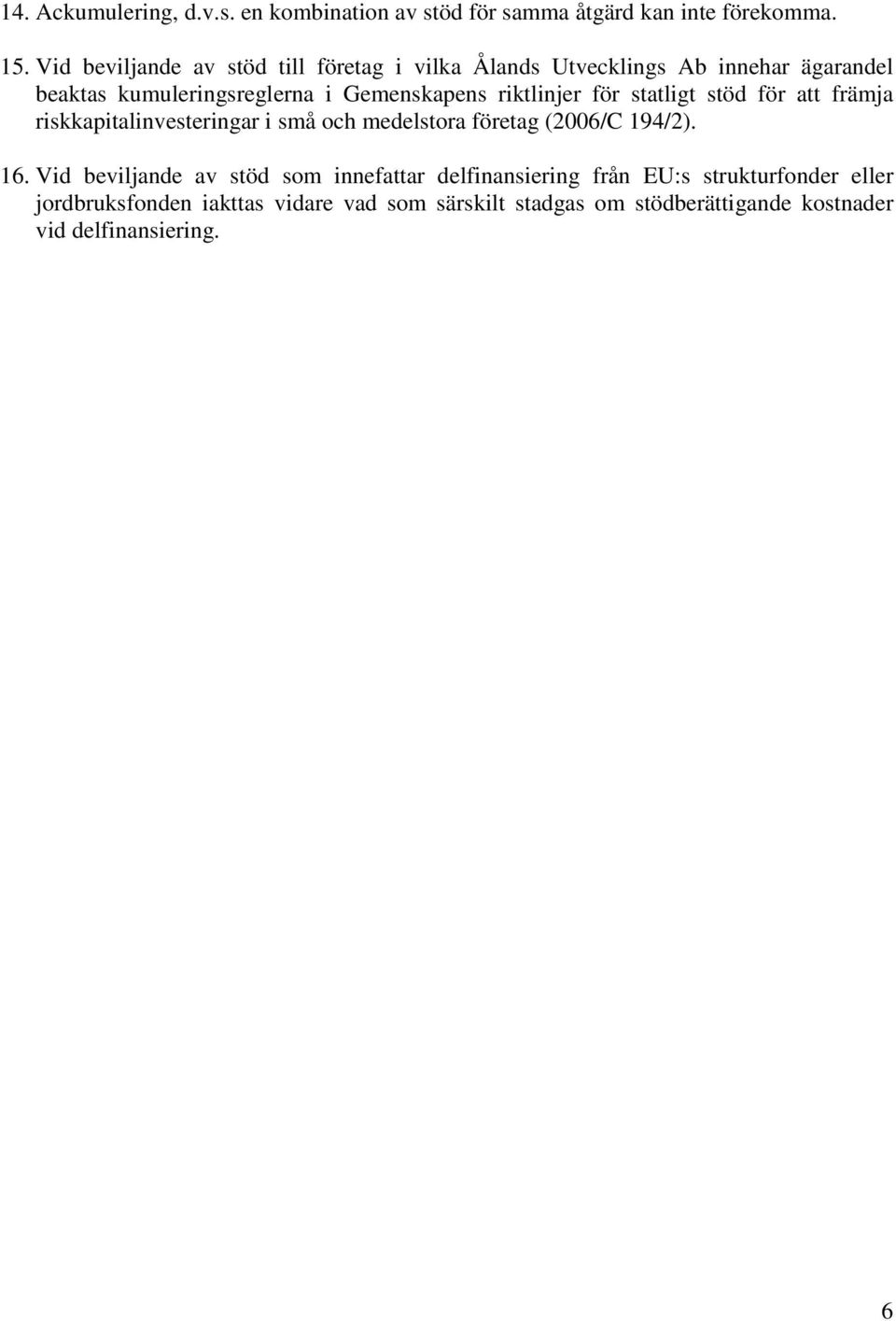 14. Ackumulering, d.v.s. en kombination av stöd för samma åtgärd kan inte förekomma.

15. Vid beviljande av stöd till företag i vilka Ålands Utvecklings Ab innehar ägarandel beaktas kumuleringsreglerna i Gemenskapens riktlinjer för statligt stöd för att främja riskkapitalinvesteringar i små och medelstora företag (2006/C 194/2).

16. Vid beviljande av stöd som innefattar delfinansiering från EU:s strukturfonder eller jordbruksfonden iakttas vidare vad som särskilt stadgas om stödberättigande kostnader vid delfinansiering.

6